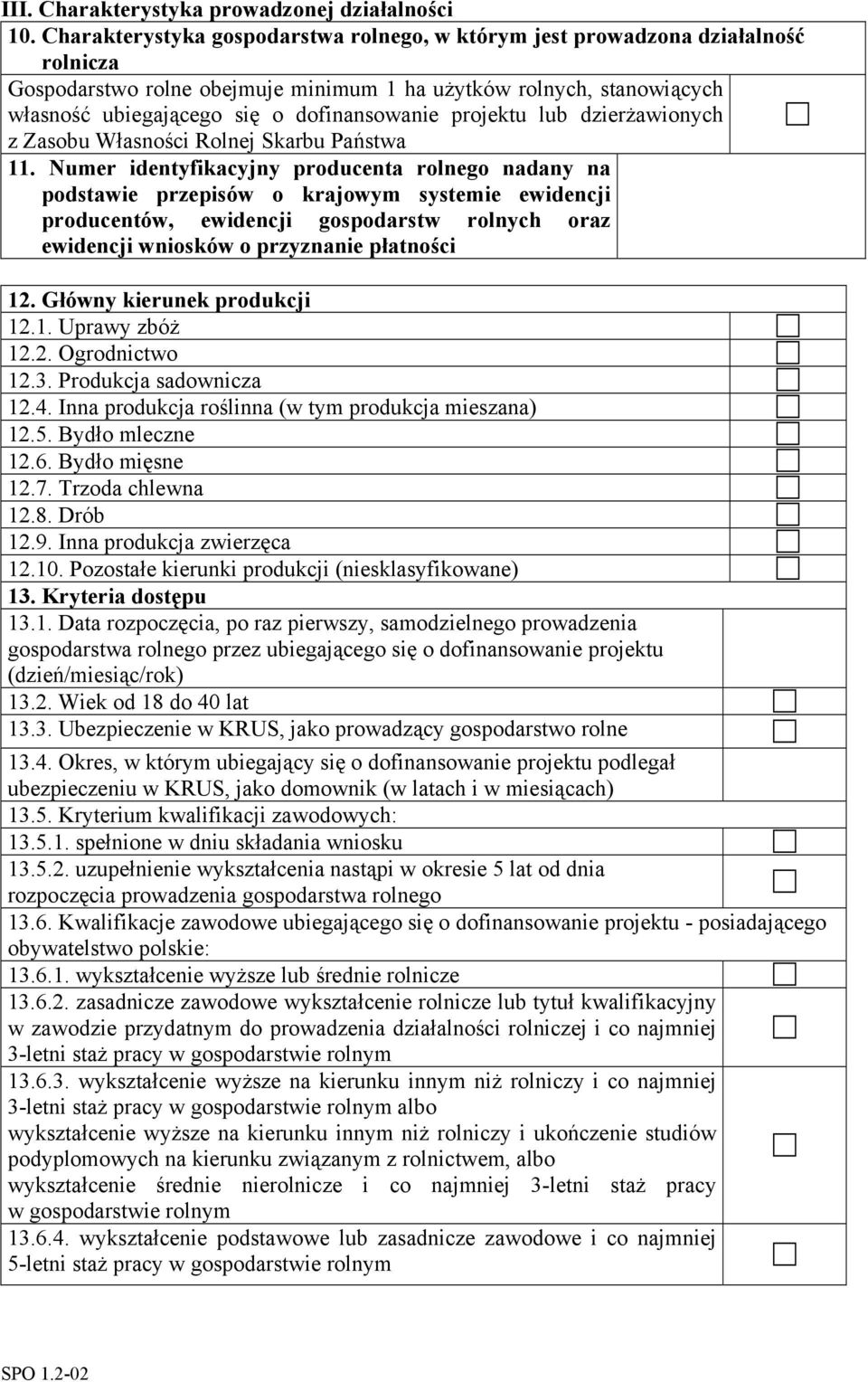 III. Charakterystyka prowadzonej działalności

10. Charakterystyka gospodarstwa rolnego, w którym jest prowadzona działalność rolnicza

Gospodarstwo rolne obejmuje minimum 1 ha użytków rolnych, stanowiących własność ubiegającego się o dofinansowanie projektu lub dzierżawionych z Zasobu Własności Rolnej Skarbu Państwa

11. Numer identyfikacyjny producenta rolnego nadany na podstawie przepisów o krajowym systemie ewidencji producentów, ewidencji gospodarstw rolnych oraz ewidencji wniosków o przyznanie płatności

12. Główny kierunek produkcji
12.1. Uprawy zbóż
12.2. Ogrodnictwo
12.3. Produkcja sadownicza
12.4. Inna produkcja roślinna (w tym produkcja mieszana)
12.5. Bydło mleczne
12.6. Bydło mięsne
12.7. Trzoda chlewna
12.8. Drób
12.9. Inna produkcja zwierzęca
12.10. Pozostałe kierunki produkcji (niesklasyfikowane)

13. Kryteria dostępu
13.1. Data rozpoczęcia, po raz pierwszy, samodzielnego prowadzenia gospodarstwa rolnego przez ubiegającego się o dofinansowanie projektu (dzień/miesiąc/rok)
13.2. Wiek od 18 do 40 lat
13.3. Ubezpieczenie w KRUS, jako prowadzący gospodarstwo rolne
13.4. Okres, w którym ubiegający się o dofinansowanie projektu podlegał ubezpieczeniu w KRUS, jako domownik (w latach i w miesiącach)
13.5. Kryterium kwalifikacji zawodowych:
13.5.1. spełnione w dniu składania wniosku
13.5.2. uzupełnienie wykształcenia nastąpi w okresie 5 lat od dnia rozpoczęcia prowadzenia gospodarstwa rolnego
13.6. Kwalifikacje zawodowe ubiegającego się o dofinansowanie projektu - posiadającego obywatelstwo polskie:
13.6.1. wykształcenie wyższe lub średnie rolnicze
13.6.2. zasadnicze zawodowe wykształcenie rolnicze lub tytuł kwalifikacyjny w zawodzie przydatnym do prowadzenia działalności rolniczej i co najmniej 3-letni staż pracy w gospodarstwie rolnym
13.6.3. wykształcenie wyższe na kierunku innym niż rolniczy i co najmniej 3-letni staż pracy w gospodarstwie rolnym albo
wykształcenie wyższe na kierunku innym niż rolniczy i ukończenie studiów podyplomowych na kierunku związanym z rolnictwem, albo
wykształcenie średnie nierolnicze i co najmniej 3-letni staż pracy w gospodarstwie rolnym
13.6.4. wykształcenie podstawowe lub zasadnicze zawodowe i co najmniej 5-letni staż pracy w gospodarstwie rolnym

SPO 1.2-02